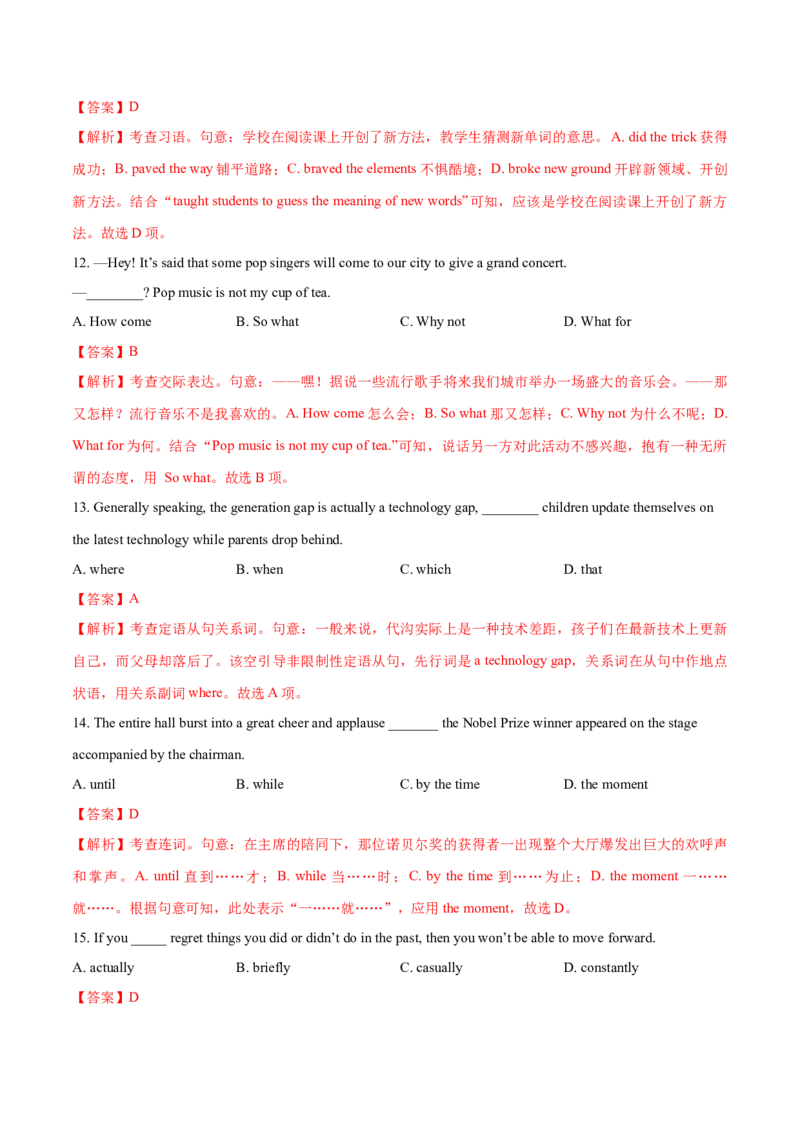 【答案】D

【解析】考查习语。句意：学校在阅读课上开创了新方法，教学生猜测新单词的意思。A. did the trick获得成功；B. paved the way铺平道路；C. braved the elements不惧酷境；D. broke new ground开辟新领域、开创新方法。结合“taught students to guess the meaning of new words”可知，应该是学校在阅读课上开创了新方法。故选D项。

12. —Hey! It's said that some pop singers will come to our city to give a grand concert.

—____? Pop music is not my cup of tea.

A. How come B. So what C. Why not D. What for

【答案】B

【解析】考查交际表达。句意：——嘿！据说一些流行歌手将来我们城市举办一场盛大的音乐会。——那又怎样？流行音乐不是我喜欢的。A. How come怎么会；B. So what那又怎样；C. Why not为什么不呢；D. What for为何。结合“Pop music is not my cup of tea.”可知，说话另一方对此活动不感兴趣，抱有一种无所谓的态度，用 So what。故选B项。

13. Generally speaking, the generation gap is actually a technology gap, ____ children update themselves on the latest technology while parents drop behind.

A. where B. when C. which D. that

【答案】A

【解析】考查定语从句关系词。句意：一般来说，代沟实际上是一种技术差距，孩子们在最新技术上更新自己，而父母却落后了。该空引导非限制性定语从句，先行词是a technology gap，关系词在从句中作地点状语，用关系副词where。故选A项。

14. The entire hall burst into a great cheer and applause ____ the Nobel Prize winner appeared on the stage accompanied by the chairman.

A. until B. while C. by the time D. the moment

【答案】D

【解析】考查连词。句意：在主席的陪同下，那位诺贝尔奖的获得者一出现整个大厅爆发出巨大的欢呼声和掌声。A. until直到……才；B. while当……时；C. by the time到……为止；D. the moment一……就……。根据句意可知，此处表示“一……就……”，应用the moment，故选D。

15. If you ____ regret things you did or didn't do in the past, then you won't be able to move forward.

A. actually B. briefly C. casually D. constantly

【答案】D